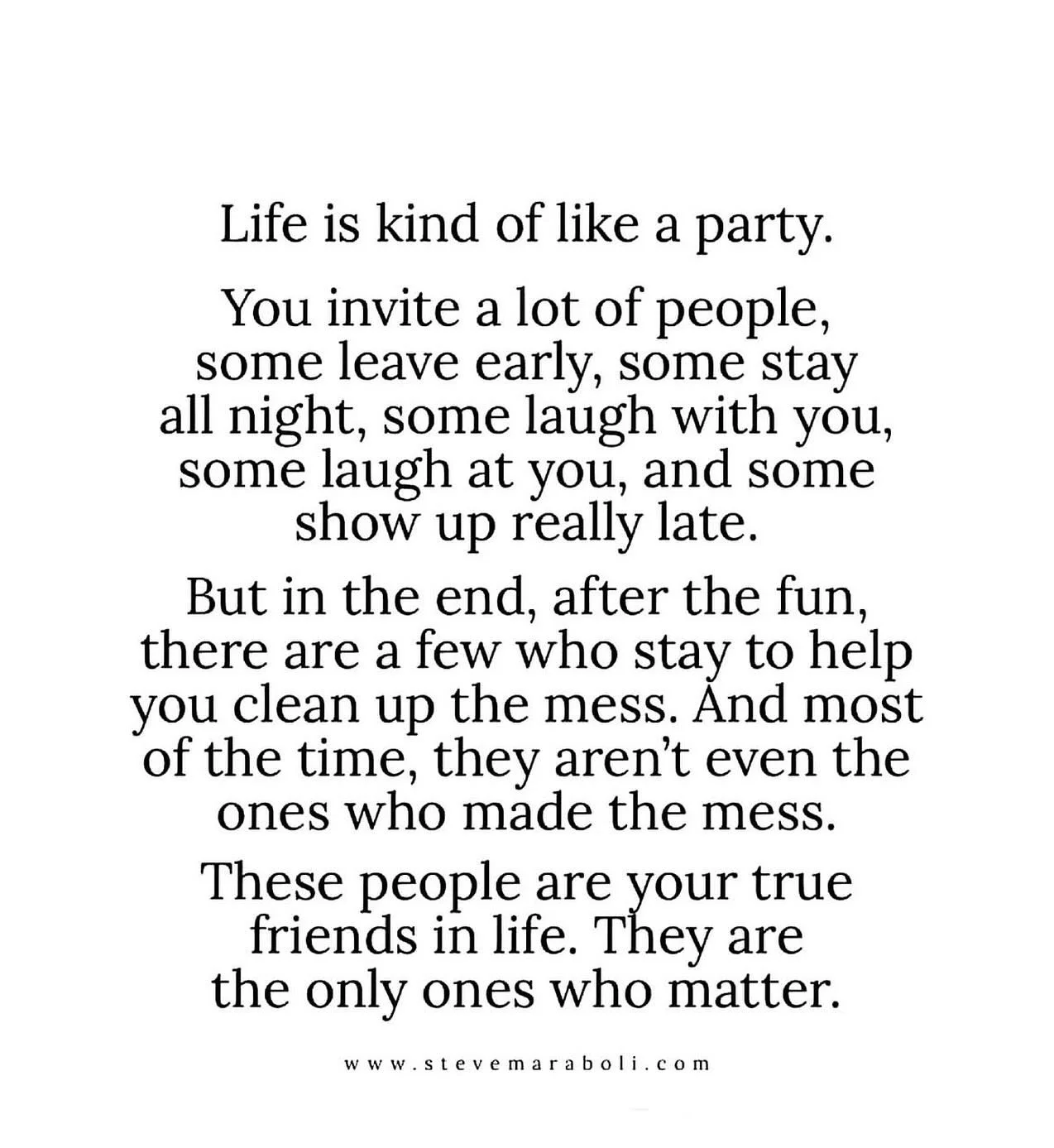 Life is kind of like a party.

You invite a lot of people, some leave early, some stay all night, some laugh with you, some laugh at you, and some show up really late.

But in the end, after the fun, there are a few who stay to help you clean up the mess. And most of the time, they aren't even the ones who made the mess.

These people are your true friends in life. They are the only ones who matter.

www.stevemaraboli.com